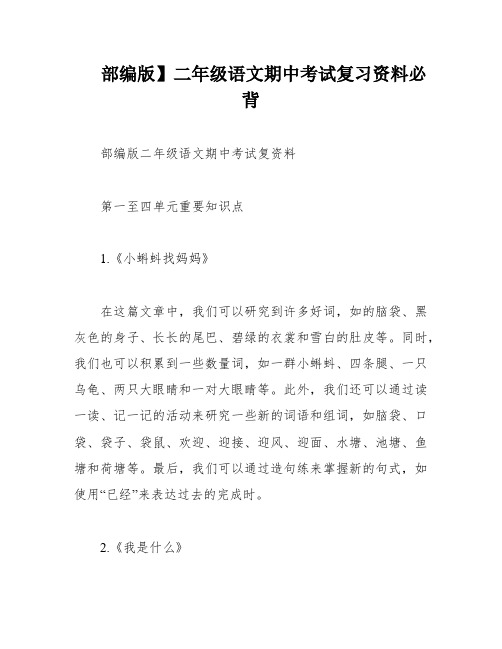 部编版】二年级语文期中考试复习资料必背

部编版二年级语文期中考试复资料

第一至四单元重要知识点

1.《小蝌蚪找妈妈》

在这篇文章中，我们可以研究到许多好词，如的脑袋、黑灰色的身子、长长的尾巴、碧绿的衣裳和雪白的肚皮等。同时，我们也可以积累到一些数量词，如一群小蝌蚪、四条腿、一只乌龟、两只大眼睛和一对大眼睛等。此外，我们还可以通过读一读、记一记的活动来研究一些新的词语和组词，如脑袋、口袋、袋子、袋鼠、欢迎、迎接、迎风、迎面、水塘、池塘、鱼塘和荷塘等。最后，我们可以通过造句练来掌握新的句式，如使用“已经”来表达过去的完成时。

2.《我是什么》